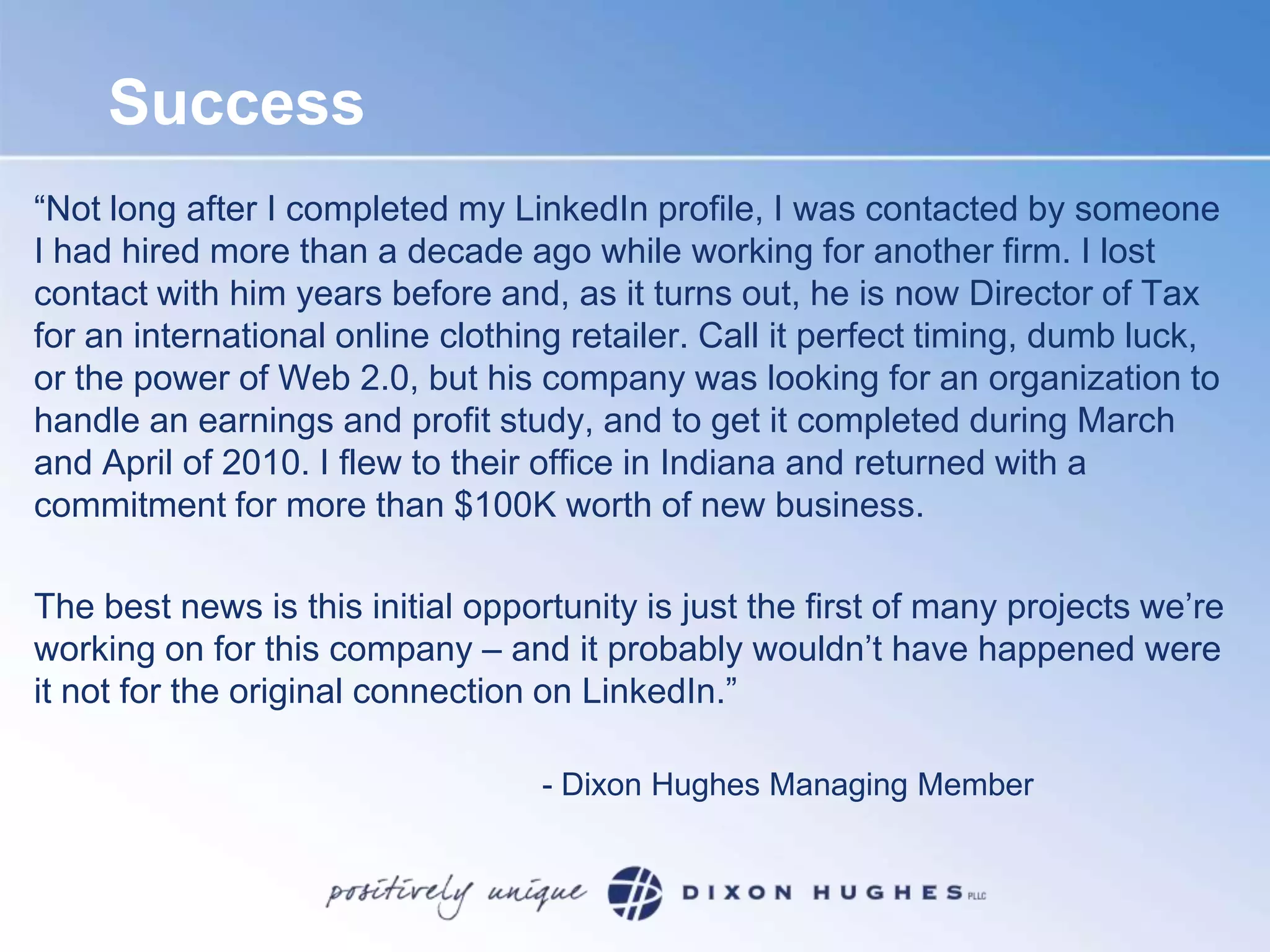 Success

"Not long after I completed my LinkedIn profile, I was contacted by someone I had hired more than a decade ago while working for another firm. I lost contact with him years before and, as it turns out, he is now Director of Tax for an international online clothing retailer. Call it perfect timing, dumb luck, or the power of Web 2.0, but his company was looking for an organization to handle an earnings and profit study, and to get it completed during March and April of 2010. I flew to their office in Indiana and returned with a commitment for more than $100K worth of new business.

The best news is this initial opportunity is just the first of many projects we're working on for this company – and it probably wouldn't have happened were it not for the original connection on LinkedIn."

- Dixon Hughes Managing Member

positively unique DIXON HUGHES PLLC